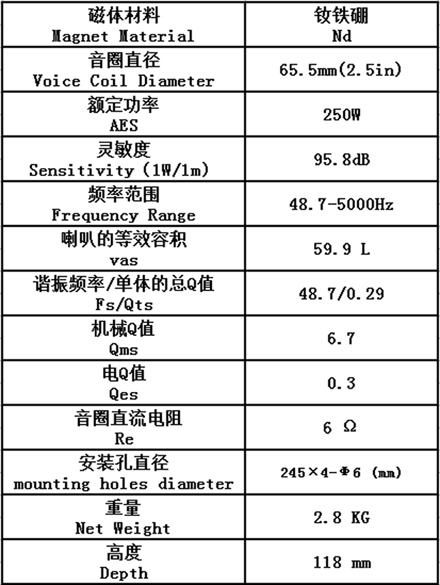 | 磁体材料 Magnet Material | 钕铁硼 Nd |
|---|---|
| 音圈直径 Voice Coil Diameter | 65.5mm(2.5in) |
| 额定功率 AES | 250W |
| 灵敏度 Sensitivity (1W/1m) | 95.8dB |
| 频率范围 Frequency Range | 48.7-5000Hz |
| 喇叭的等效容积 vas | 59.9 L |
| 谐振频率/单体的总Q值 Fs/Qts | 48.7/0.29 |
| 机械Q值 Qms | 6.7 |
| 电Q值 Qes | 0.3 |
| 音圈直流电阻 Re | 6 Ω |
| 安装孔直径 mounting holes diameter | 245×4-Φ6 (mm) |
| 重量 Net Weight | 2.8 KG |
| 高度 Depth | 118 mm |